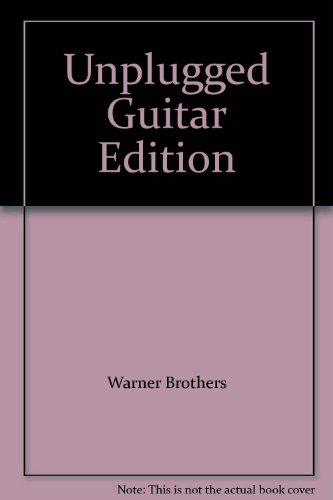 Unplugged Guitar Edition

Warner Brothers

Note: This is not the actual book cover